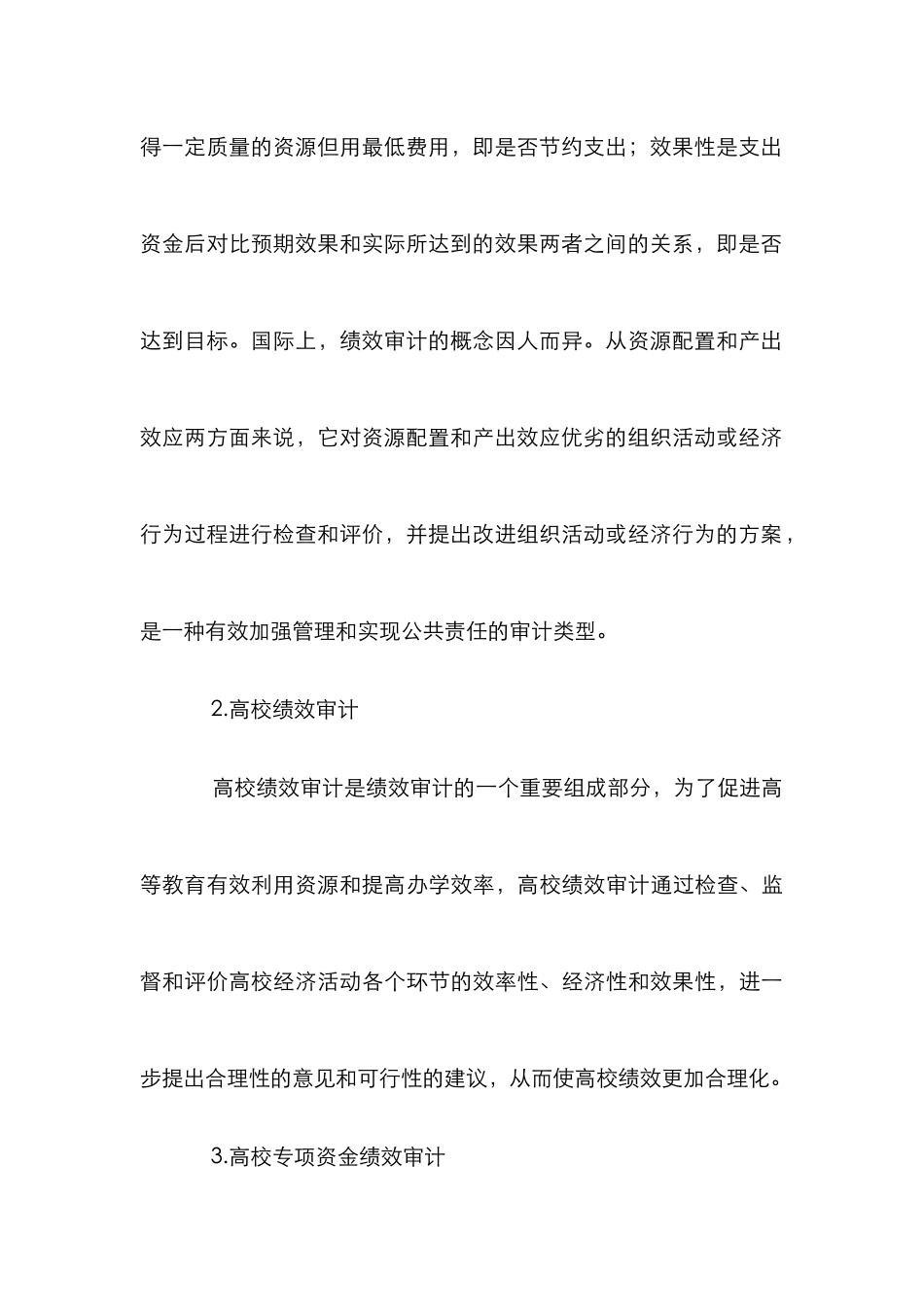 得一定质量的资源但用最低费用，即是否节约支出；效果性是支出资金后对比预期效果和实际所达到的效果两者之间的关系，即是否达到目标。国际上，绩效审计的概念因人而异。从资源配置和产出效应两方面来说，它对资源配置和产出效应优劣的组织活动或经济行为过程进行检查和评价，并提出改进组织活动或经济行为的方案，是一种有效加强管理和实现公共责任的审计类型。

2.高校绩效审计

高校绩效审计是绩效审计的一个重要组成部分，为了促进高等教育有效利用资源和提高办学效率，高校绩效审计通过检查、监督和评价高校经济活动各个环节的效率性、经济性和效果性，进一步提出合理性的意见和可行性的建议，从而使高校绩效更加合理化。

3.高校专项资金绩效审计